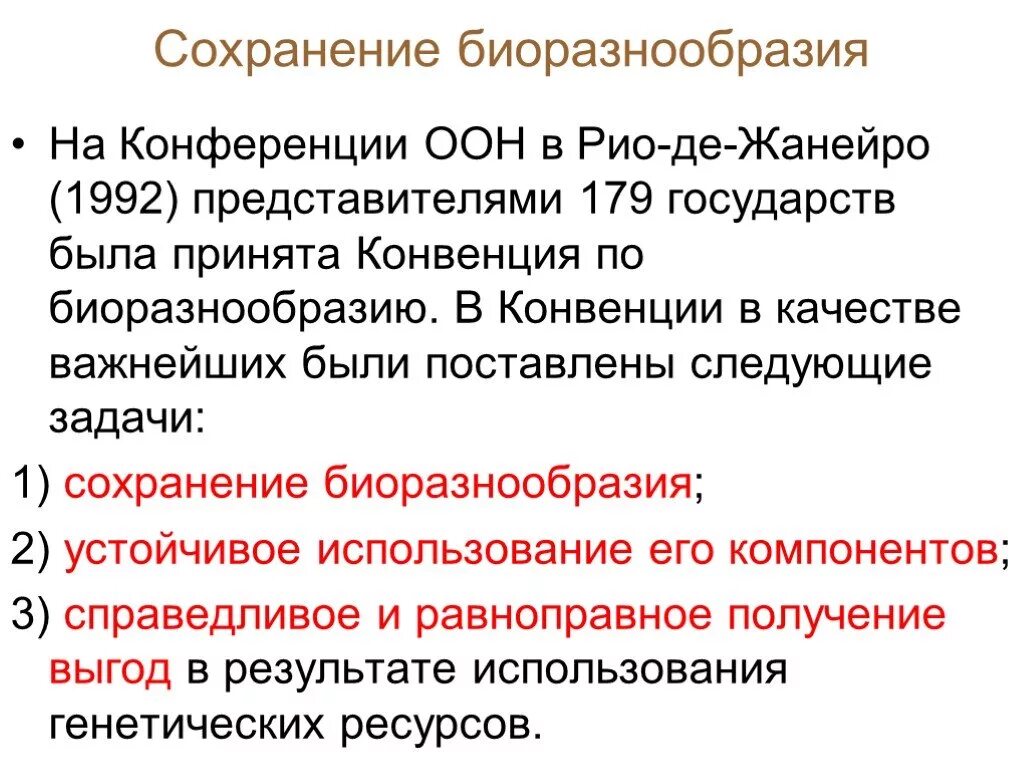 Сохранение биоразнообразия

• На Конференции ООН в Рио-де-Жанейро (1992) представителями 179 государств была принята Конвенция по биоразнообразию. В Конвенции в качестве важнейших были поставлены следующие задачи:

1) сохранение биоразнообразия;

2) устойчивое использование его компонентов;

3) справедливое и равноправное получение выгод в результате использования генетических ресурсов.